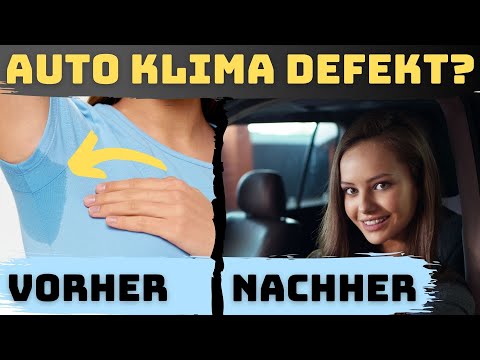 AUTO KLIMA DEFEKT?

VORHER

NACHHER